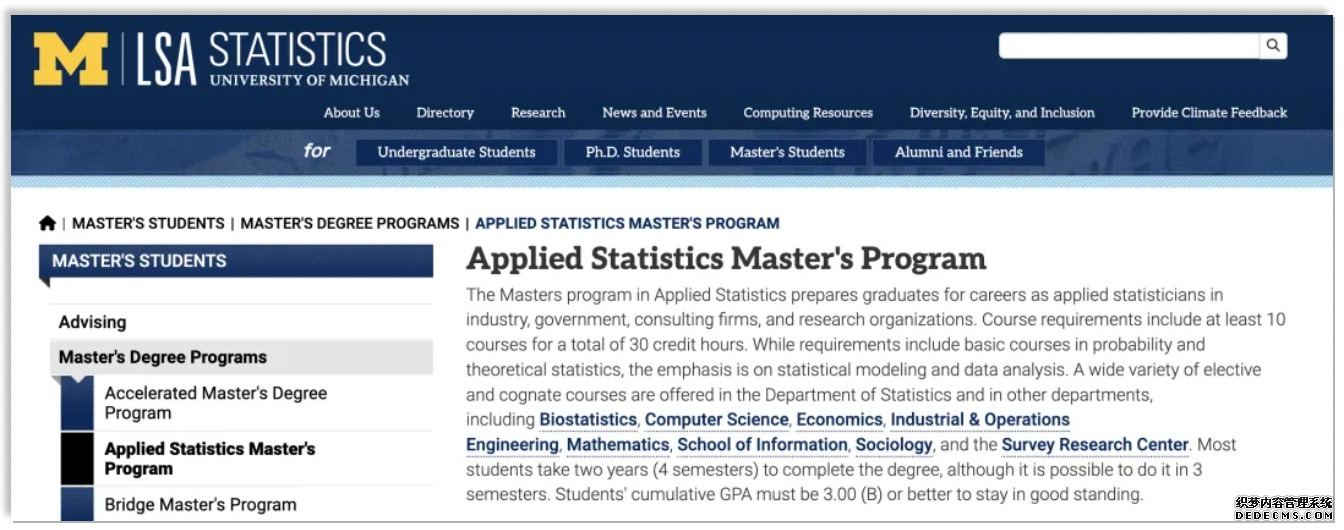 M | LSA STATISTICS
UNIVERSITY OF MICHIGAN

About Us Directory Research News and Events Computing Resources Diversity, Equity, and Inclusion Provide Climate Feedback

for Undergraduate Students Ph.D. Students Master's Students Alumni and Friends

| MASTER'S STUDENTS | MASTER'S DEGREE PROGRAMS | APPLIED STATISTICS MASTER'S PROGRAM

MASTER'S STUDENTS

Advising

Master's Degree Programs

Accelerated Master's Degree Program

Applied Statistics Master's Program

Bridge Master's Program

Applied Statistics Master's Program

The Masters program in Applied Statistics prepares graduates for careers as applied statisticians in industry, government, consulting firms, and research organizations. Course requirements include at least 10 courses for a total of 30 credit hours. While requirements include basic courses in probability and theoretical statistics, the emphasis is on statistical modeling and data analysis. A wide variety of elective and cognate courses are offered in the Department of Statistics and in other departments, including Biostatistics, Computer Science, Economics, Industrial & Operations Engineering, Mathematics, School of Information, Sociology, and the Survey Research Center. Most students take two years (4 semesters) to complete the degree, although it is possible to do it in 3 semesters. Students' cumulative GPA must be 3.00 (B) or better to stay in good standing.

织梦内容管理系统
DEDECMS.COM